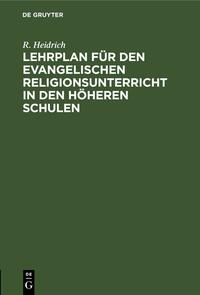 DE GRUYTER

R. Heidrich

LEHRPLAN FÜR DEN EVANGELISCHEN RELIGIONSUNTERRICHT IN DEN HÖHEREN SCHULEN

DE G